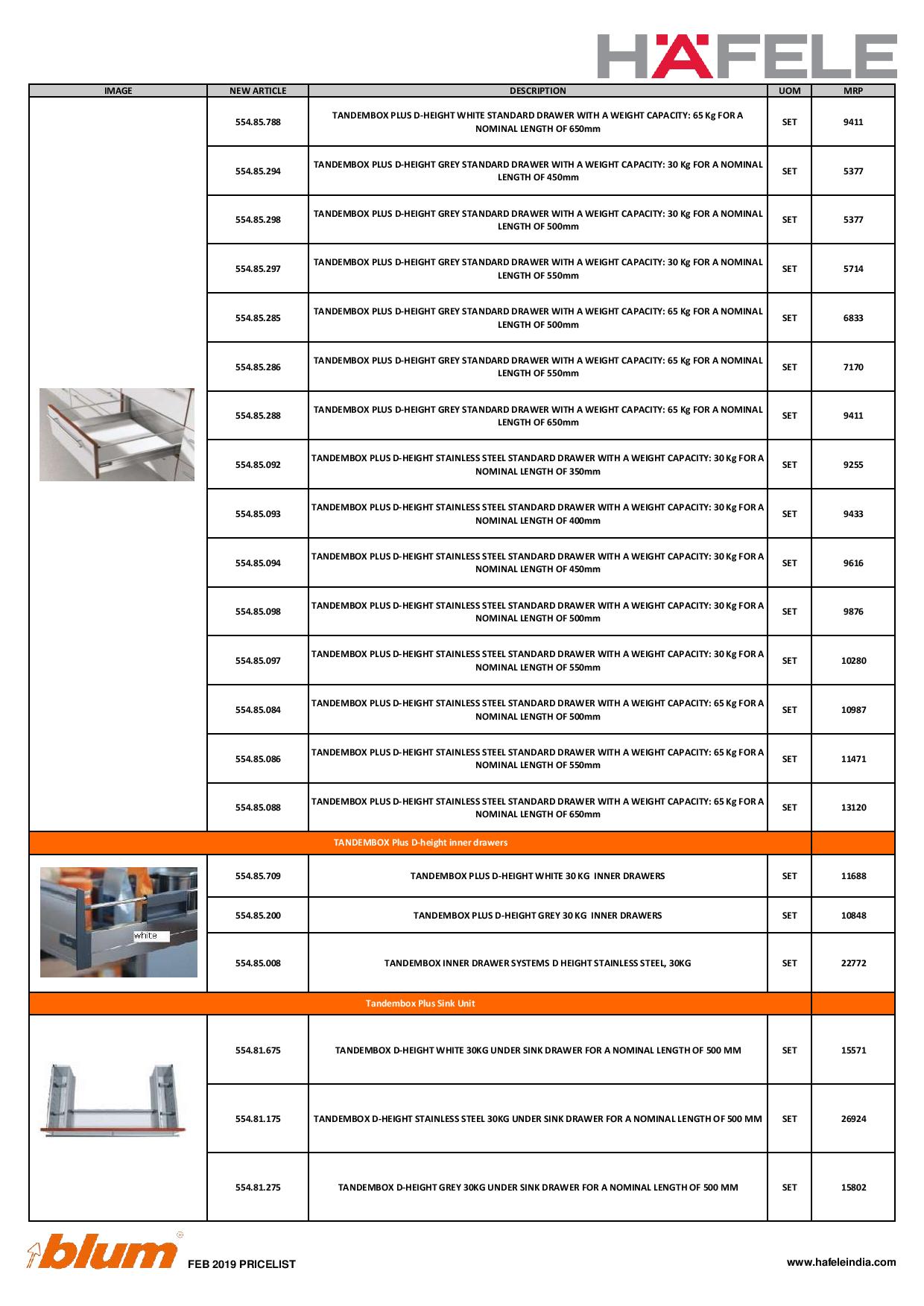 HÄFELE

| IMAGE | NEW ARTICLE | DESCRIPTION | UOM | MRP |
|---|---|---|---|---|
| | 554.85.788 | TANDEMBOX PLUS D-HEIGHT WHITE STANDARD DRAWER WITH A WEIGHT CAPACITY: 65 Kg FOR A NOMINAL LENGTH OF 650mm | SET | 9411 |
| | 554.85.294 | TANDEMBOX PLUS D-HEIGHT GREY STANDARD DRAWER WITH A WEIGHT CAPACITY: 30 Kg FOR A NOMINAL LENGTH OF 450mm | SET | 5377 |
| | 554.85.298 | TANDEMBOX PLUS D-HEIGHT GREY STANDARD DRAWER WITH A WEIGHT CAPACITY: 30 Kg FOR A NOMINAL LENGTH OF 500mm | SET | 5377 |
| | 554.85.297 | TANDEMBOX PLUS D-HEIGHT GREY STANDARD DRAWER WITH A WEIGHT CAPACITY: 30 Kg FOR A NOMINAL LENGTH OF 550mm | SET | 5714 |
| | 554.85.285 | TANDEMBOX PLUS D-HEIGHT GREY STANDARD DRAWER WITH A WEIGHT CAPACITY: 65 Kg FOR A NOMINAL LENGTH OF 500mm | SET | 6833 |
| | 554.85.286 | TANDEMBOX PLUS D-HEIGHT GREY STANDARD DRAWER WITH A WEIGHT CAPACITY: 65 Kg FOR A NOMINAL LENGTH OF 550mm | SET | 7170 |
| | 554.85.288 | TANDEMBOX PLUS D-HEIGHT GREY STANDARD DRAWER WITH A WEIGHT CAPACITY: 65 Kg FOR A NOMINAL LENGTH OF 650mm | SET | 9411 |
| | 554.85.092 | TANDEMBOX PLUS D-HEIGHT STAINLESS STEEL STANDARD DRAWER WITH A WEIGHT CAPACITY: 30 Kg FOR A NOMINAL LENGTH OF 350mm | SET | 9255 |
| | 554.85.093 | TANDEMBOX PLUS D-HEIGHT STAINLESS STEEL STANDARD DRAWER WITH A WEIGHT CAPACITY: 30 Kg FOR A NOMINAL LENGTH OF 400mm | SET | 9433 |
| | 554.85.094 | TANDEMBOX PLUS D-HEIGHT STAINLESS STEEL STANDARD DRAWER WITH A WEIGHT CAPACITY: 30 Kg FOR A NOMINAL LENGTH OF 450mm | SET | 9616 |
| | 554.85.098 | TANDEMBOX PLUS D-HEIGHT STAINLESS STEEL STANDARD DRAWER WITH A WEIGHT CAPACITY: 30 Kg FOR A NOMINAL LENGTH OF 500mm | SET | 9876 |
| | 554.85.097 | TANDEMBOX PLUS D-HEIGHT STAINLESS STEEL STANDARD DRAWER WITH A WEIGHT CAPACITY: 30 Kg FOR A NOMINAL LENGTH OF 550mm | SET | 10280 |
| | 554.85.084 | TANDEMBOX PLUS D-HEIGHT STAINLESS STEEL STANDARD DRAWER WITH A WEIGHT CAPACITY: 65 Kg FOR A NOMINAL LENGTH OF 500mm | SET | 10987 |
| | 554.85.086 | TANDEMBOX PLUS D-HEIGHT STAINLESS STEEL STANDARD DRAWER WITH A WEIGHT CAPACITY: 65 Kg FOR A NOMINAL LENGTH OF 550mm | SET | 11471 |
| | 554.85.088 | TANDEMBOX PLUS D-HEIGHT STAINLESS STEEL STANDARD DRAWER WITH A WEIGHT CAPACITY: 65 Kg FOR A NOMINAL LENGTH OF 650mm | SET | 13120 |
| TANDEMBOX Plus D-height inner drawers | | | | |
| white | 554.85.709 | TANDEMBOX PLUS D-HEIGHT WHITE 30 KG INNER DRAWERS | SET | 11688 |
| | 554.85.200 | TANDEMBOX PLUS D-HEIGHT GREY 30 KG INNER DRAWERS | SET | 10848 |
| | 554.85.008 | TANDEMBOX INNER DRAWER SYSTEMS D HEIGHT STAINLESS STEEL, 30KG | SET | 22772 |
| Tandembox Plus Sink Unit | | | | |
| | 554.81.675 | TANDEMBOX D-HEIGHT WHITE 30KG UNDER SINK DRAWER FOR A NOMINAL LENGTH OF 500 MM | SET | 15571 |
| | 554.81.175 | TANDEMBOX D-HEIGHT STAINLESS STEEL 30KG UNDER SINK DRAWER FOR A NOMINAL LENGTH OF 500 MM | SET | 26924 |
| | 554.81.275 | TANDEMBOX D-HEIGHT GREY 30KG UNDER SINK DRAWER FOR A NOMINAL LENGTH OF 500 MM | SET | 15802 |

blum FEB 2019 PRICELIST www.hafeleindia.com